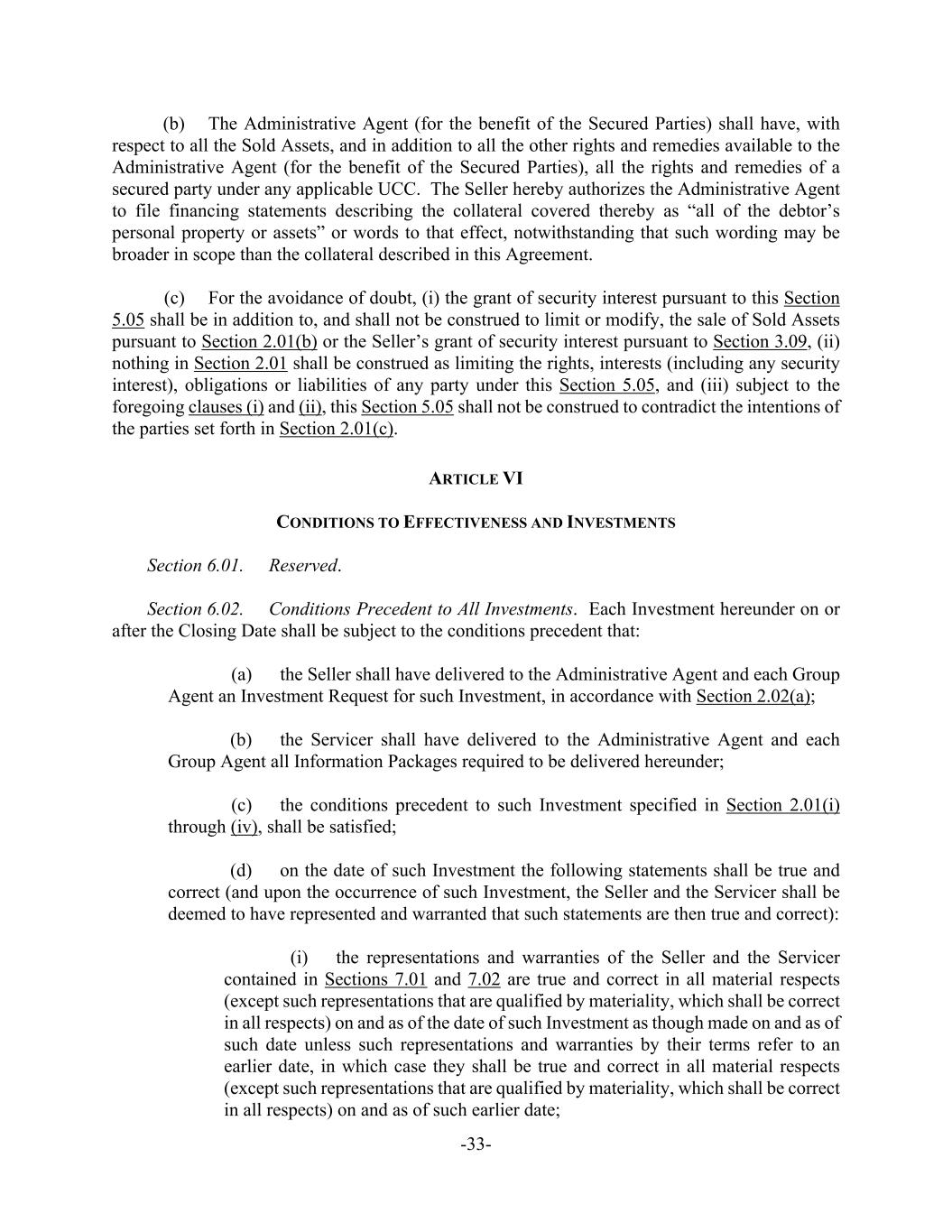 (b) The Administrative Agent (for the benefit of the Secured Parties) shall have, with respect to all the Sold Assets, and in addition to all the other rights and remedies available to the Administrative Agent (for the benefit of the Secured Parties), all the rights and remedies of a secured party under any applicable UCC. The Seller hereby authorizes the Administrative Agent to file financing statements describing the collateral covered thereby as “all of the debtor’s personal property or assets” or words to that effect, notwithstanding that such wording may be broader in scope than the collateral described in this Agreement.

(c) For the avoidance of doubt, (i) the grant of security interest pursuant to this Section 5.05 shall be in addition to, and shall not be construed to limit or modify, the sale of Sold Assets pursuant to Section 2.01(b) or the Seller’s grant of security interest pursuant to Section 3.09, (ii) nothing in Section 2.01 shall be construed as limiting the rights, interests (including any security interest), obligations or liabilities of any party under this Section 5.05, and (iii) subject to the foregoing clauses (i) and (ii), this Section 5.05 shall not be construed to contradict the intentions of the parties set forth in Section 2.01(c).

ARTICLE VI

CONDITIONS TO EFFECTIVENESS AND INVESTMENTS

Section 6.01. Reserved.

Section 6.02. Conditions Precedent to All Investments. Each Investment hereunder on or after the Closing Date shall be subject to the conditions precedent that:

(a) the Seller shall have delivered to the Administrative Agent and each Group Agent an Investment Request for such Investment, in accordance with Section 2.02(a);

(b) the Servicer shall have delivered to the Administrative Agent and each Group Agent all Information Packages required to be delivered hereunder;

(c) the conditions precedent to such Investment specified in Section 2.01(i) through (iv), shall be satisfied;

(d) on the date of such Investment the following statements shall be true and correct (and upon the occurrence of such Investment, the Seller and the Servicer shall be deemed to have represented and warranted that such statements are then true and correct):

(i) the representations and warranties of the Seller and the Servicer contained in Sections 7.01 and 7.02 are true and correct in all material respects (except such representations that are qualified by materiality, which shall be correct in all respects) on and as of the date of such Investment as though made on and as of such date unless such representations and warranties by their terms refer to an earlier date, in which case they shall be true and correct in all material respects (except such representations that are qualified by materiality, which shall be correct in all respects) on and as of such earlier date;

-33-